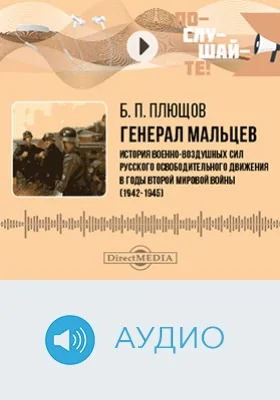 ПО-
СЛУ-
ШАЙ-
ТЕ!

Б. П. ПЛЮЩОВ
ГЕНЕРАЛ МАЛЬЦЕВ
ИСТОРИЯ ВОЕННО-ВОЗДУШНЫХ СИЛ РУССКОГО ОСВОБОДИТЕЛЬНОГО ДВИЖЕНИЯ В ГОДЫ ВТОРОЙ МИРОВОЙ ВОЙНЫ (1942-1945)

DirectMEDIA

АУДИО